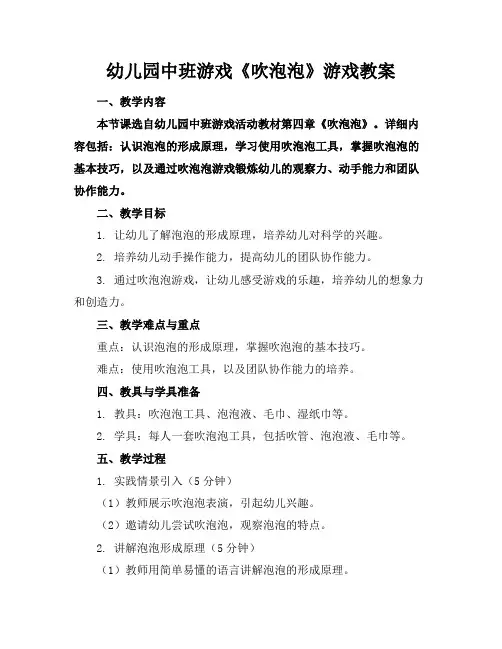 幼儿园中班游戏《吹泡泡》游戏教案

一、教学内容

本节课选自幼儿园中班游戏活动教材第四章《吹泡泡》。详细内容包括：认识泡泡的形成原理，学习使用吹泡泡工具，掌握吹泡泡的基本技巧，以及通过吹泡泡游戏锻炼幼儿的观察力、动手能力和团队协作能力。

二、教学目标

1. 让幼儿了解泡泡的形成原理，培养幼儿对科学的兴趣。

2. 培养幼儿动手操作能力，提高幼儿的团队协作能力。

3. 通过吹泡泡游戏，让幼儿感受游戏的乐趣，培养幼儿的想象力和创造力。

三、教学难点与重点

重点：认识泡泡的形成原理，掌握吹泡泡的基本技巧。

难点：使用吹泡泡工具，以及团队协作能力的培养。

四、教具与学具准备

1. 教具：吹泡泡工具、泡泡液、毛巾、湿纸巾等。

2. 学具：每人一套吹泡泡工具，包括吹管、泡泡液、毛巾等。

五、教学过程

1. 实践情景引入（5 分钟）

（1）教师展示吹泡泡表演，引起幼儿兴趣。

（2）邀请幼儿尝试吹泡泡，观察泡泡的特点。

2. 讲解泡泡形成原理（5 分钟）

（1）教师用简单易懂的语言讲解泡泡的形成原理。